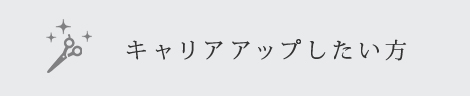 キャリアアップしたい方